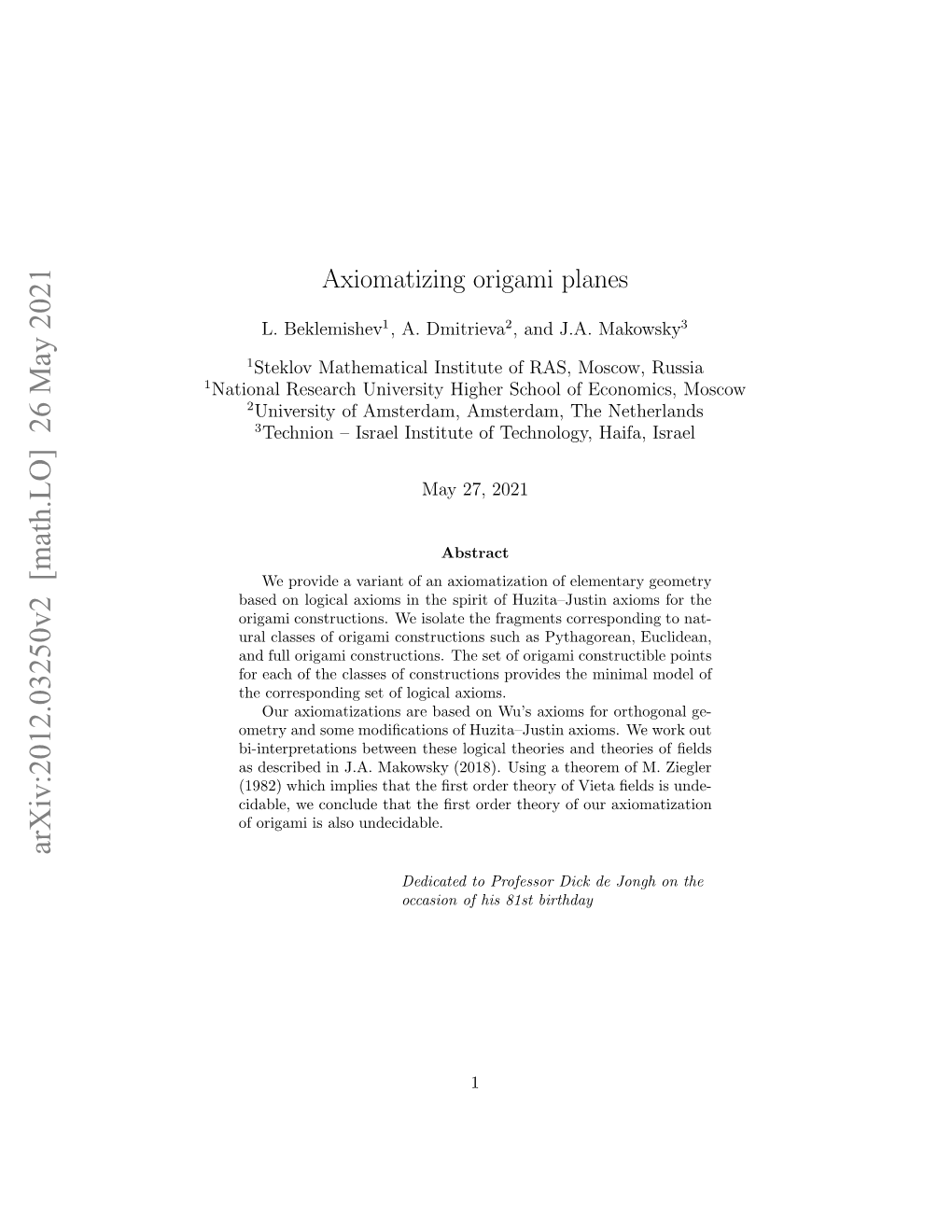 arXiv:2012.03250v2 [math.LO] 26 May 2021

Axiomatizing origami planes

L. Beklemishev$^1$, A. Dmitrieva$^2$, and J.A. Makowsky$^3$

$^1$Steklov Mathematical Institute of RAS, Moscow, Russia
$^1$National Research University Higher School of Economics, Moscow
$^2$University of Amsterdam, Amsterdam, The Netherlands
$^3$Technion – Israel Institute of Technology, Haifa, Israel

May 27, 2021

Abstract

We provide a variant of an axiomatization of elementary geometry based on logical axioms in the spirit of Huzita–Justin axioms for the origami constructions. We isolate the fragments corresponding to natural classes of origami constructions such as Pythagorean, Euclidean, and full origami constructions. The set of origami constructible points for each of the classes of constructions provides the minimal model of the corresponding set of logical axioms.

Our axiomatizations are based on Wu's axioms for orthogonal geometry and some modifications of Huzita–Justin axioms. We work out bi-interpretations between these logical theories and theories of fields as described in J.A. Makowsky (2018). Using a theorem of M. Ziegler (1982) which implies that the first order theory of Vieta fields is undecidable, we conclude that the first order theory of our axiomatization of origami is also undecidable.

Dedicated to Professor Dick de Jongh on the occasion of his 81st birthday

1